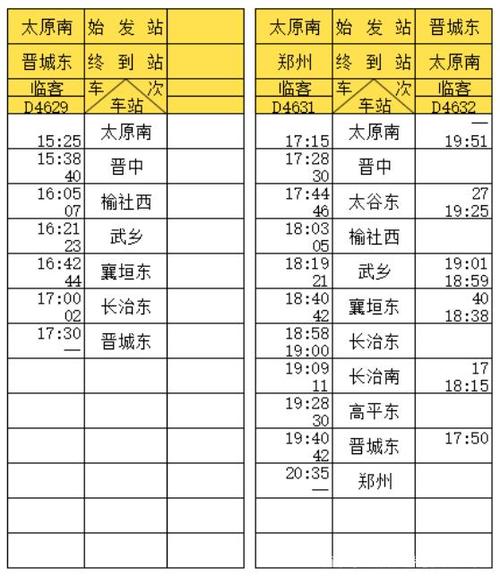 | 太原南 | 始 发 站 | |
|---|---|---|
| 晋城东 | 终 到 站 | |
| 临客 | 车 次 | |
| D4629 | 车站 | |
| 15:25 | 太原南 | |
| 15:38 40 | 晋中 | |
| 16:05 07 | 榆社西 | |
| 16:21 23 | 武乡 | |
| 16:42 44 | 襄垣东 | |
| 17:00 02 | 长治东 | |
| 17:30 — | 晋城东 | |
| | | |
| | | |
| | | |
| | | |
| | | |
| | | |

| 太原南 | 始 发 站 | 晋城东 |
|---|---|---|
| 郑州 | 终 到 站 | 太原南 |
| 临客 | 车 次 | 临客 |
| D4631 | 车站 | D4632 |
| 17:15 | 太原南 | — 19:51 |
| 17:28 30 | 晋中 | |
| 17:44 46 | 太谷东 | 27 19:25 |
| 18:03 05 | 榆社西 | |
| 18:19 21 | 武乡 | 19:01 18:59 |
| 18:40 42 | 襄垣东 | 40 18:38 |
| 18:58 19:00 | 长治东 | |
| 19:09 11 | 长治南 | 17 18:15 |
| 19:28 30 | 高平东 | |
| 19:40 42 | 晋城东 | 17:50 |
| 20:35 — | 郑州 | |
| | | |
| | | |